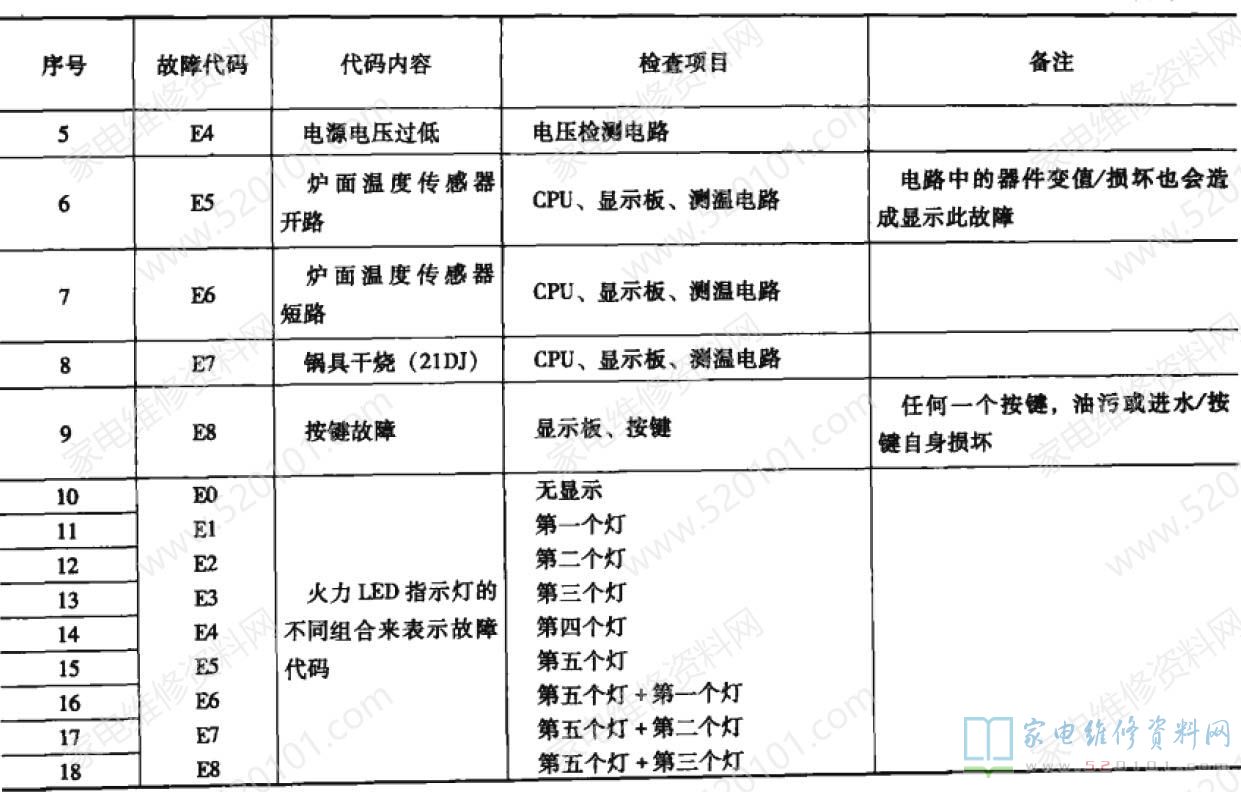 | 序号 | 故障代码 | 代码内容 | 检查项目 | 备注 |
|---|---|---|---|---|
| 5 | E4 | 电源电压过低 | 电压检测电路 | |
| 6 | E5 | 炉面温度传感器开路 | CPU、显示板、测温电路 | 电路中的器件变值/损坏也会造成显示此故障 |
| 7 | E6 | 炉面温度传感器短路 | CPU、显示板、测温电路 | |
| 8 | E7 | 锅具干烧（21DJ） | CPU、显示板、测温电路 | |
| 9 | E8 | 按键故障 | 显示板、按键 | 任何一个按键，油污或进水/按键自身损坏 |
| 10 | E0 | 火力 LED 指示灯的不同组合来表示故障代码 | 无显示 | |
| 11 | E1 | | 第一个灯 | |
| 12 | E2 | | 第二个灯 | |
| 13 | E3 | | 第三个灯 | |
| 14 | E4 | | 第四个灯 | |
| 15 | E5 | | 第五个灯 | |
| 16 | E6 | | 第五个灯 + 第一个灯 | |
| 17 | E7 | | 第五个灯 + 第二个灯 | |
| 18 | E8 | | 第五个灯 + 第三个灯 | |

家电维修资料网
www.520101.com